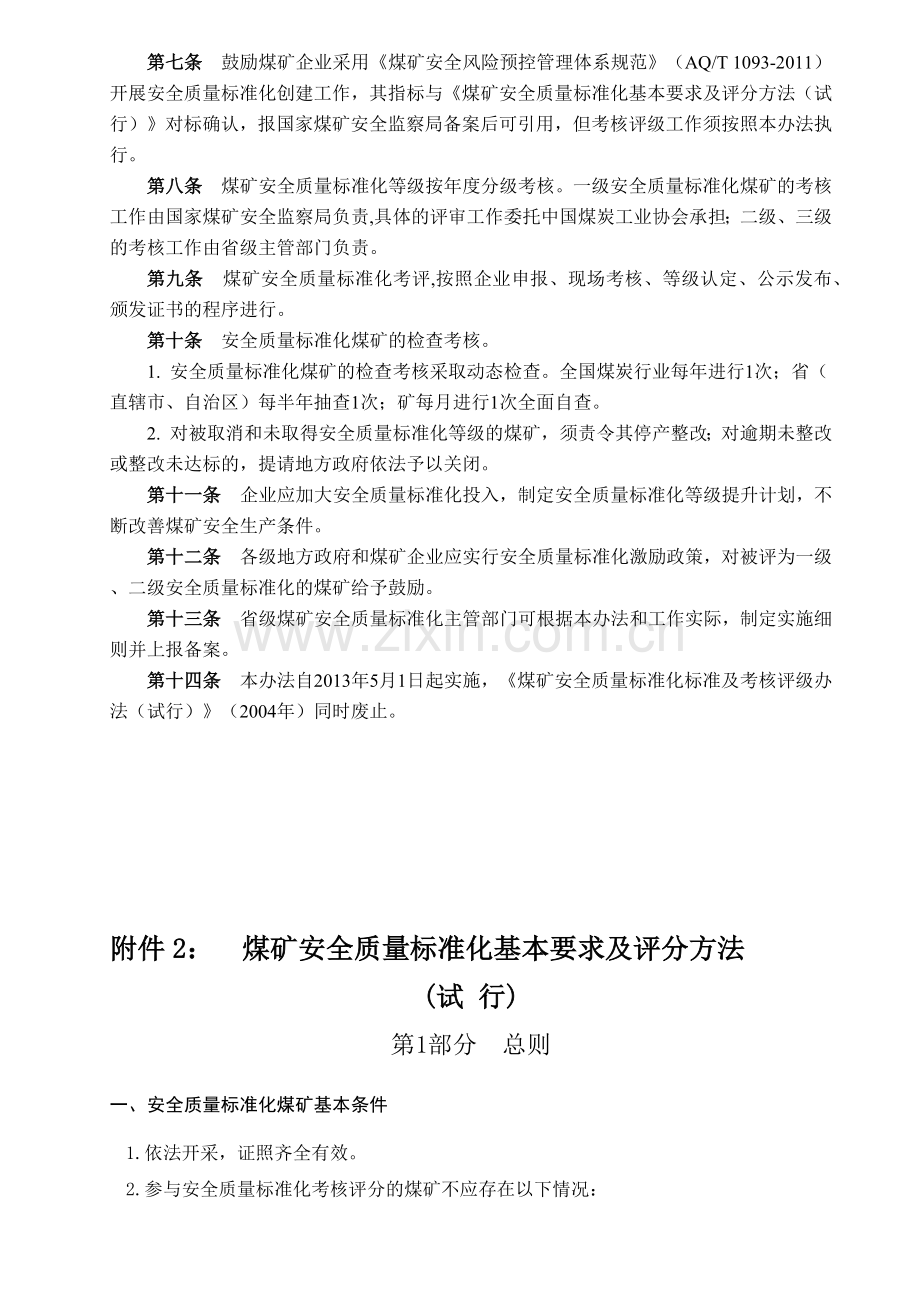 第七条　鼓励煤矿企业采用《煤矿安全风险预控管理体系规范》（AQ/T 1093-2011）开展安全质量标准化创建工作，其指标与《煤矿安全质量标准化基本要求及评分方法（试行）》对标确认，报国家煤矿安全监察局备案后可引用，但考核评级工作须按照本办法执行。

第八条　煤矿安全质量标准化等级按年度分级考核。一级安全质量标准化煤矿的考核工作由国家煤矿安全监察局负责,具体的评审工作委托中国煤炭工业协会承担；二级、三级的考核工作由省级主管部门负责。

第九条　煤矿安全质量标准化考评,按照企业申报、现场考核、等级认定、公示发布、颁发证书的程序进行。

第十条　安全质量标准化煤矿的检查考核。

1. 安全质量标准化煤矿的检查考核采取动态检查。全国煤炭行业每年进行1次；省（直辖市、自治区）每半年抽查1次；矿每月进行1次全面自查。

2. 对被取消和未取得安全质量标准化等级的煤矿，须责令其停产整改；对逾期未整改或整改未达标的，提请地方政府依法予以关闭。

第十一条　企业应加大安全质量标准化投入，制定安全质量标准化等级提升计划，不断改善煤矿安全生产条件。

第十二条　各级地方政府和煤矿企业应实行安全质量标准化激励政策，对被评为一级、二级安全质量标准化的煤矿给予鼓励。

第十三条　省级煤矿安全质量标准化主管部门可根据本办法和工作实际，制定实施细则并上报备案。

第十四条　本办法自2013年5月1日起实施，《煤矿安全质量标准化标准及考核评级办法（试行）》（2004年）同时废止。

www.zixin.com.cn

附件 2：　煤矿安全质量标准化基本要求及评分方法

（试 行）

第1部分　总则

一、安全质量标准化煤矿基本条件

1. 依法开采，证照齐全有效。

2. 参与安全质量标准化考核评分的煤矿不应存在以下情况：